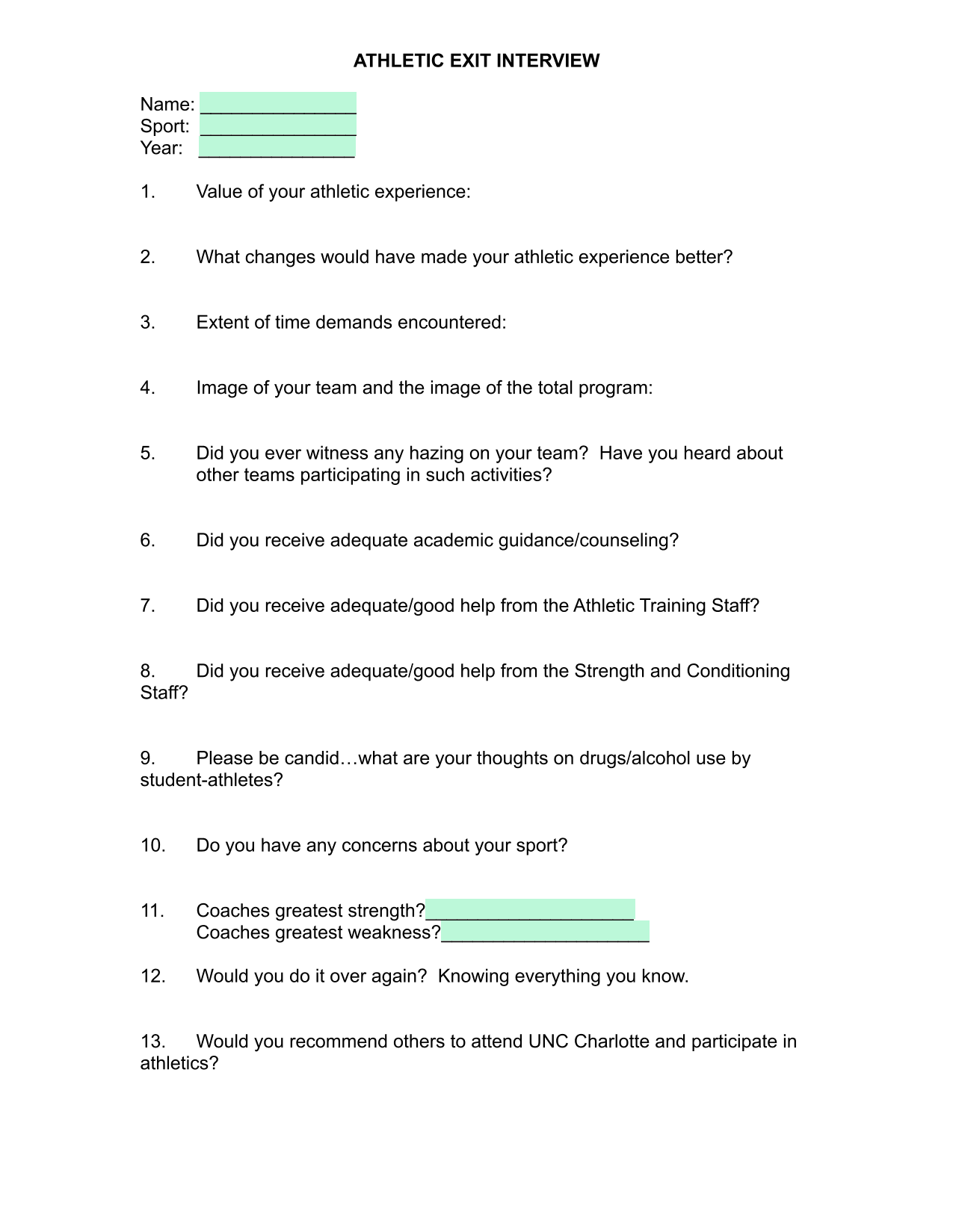 ATHLETIC EXIT INTERVIEW

Name: _______________
Sport: _______________
Year: _______________

1. Value of your athletic experience:

2. What changes would have made your athletic experience better?

3. Extent of time demands encountered:

4. Image of your team and the image of the total program:

5. Did you ever witness any hazing on your team? Have you heard about other teams participating in such activities?

6. Did you receive adequate academic guidance/counseling?

7. Did you receive adequate/good help from the Athletic Training Staff?

8. Did you receive adequate/good help from the Strength and Conditioning Staff?

9. Please be candid…what are your thoughts on drugs/alcohol use by student-athletes?

10. Do you have any concerns about your sport?

11. Coaches greatest strength?____________________
Coaches greatest weakness?____________________

12. Would you do it over again? Knowing everything you know.

13. Would you recommend others to attend UNC Charlotte and participate in athletics?